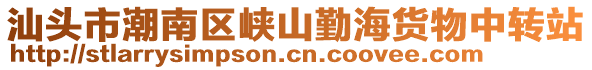 汕头市潮南区峡山勤海货物中转站
http://stlarrysimpson.cn.coovee.com